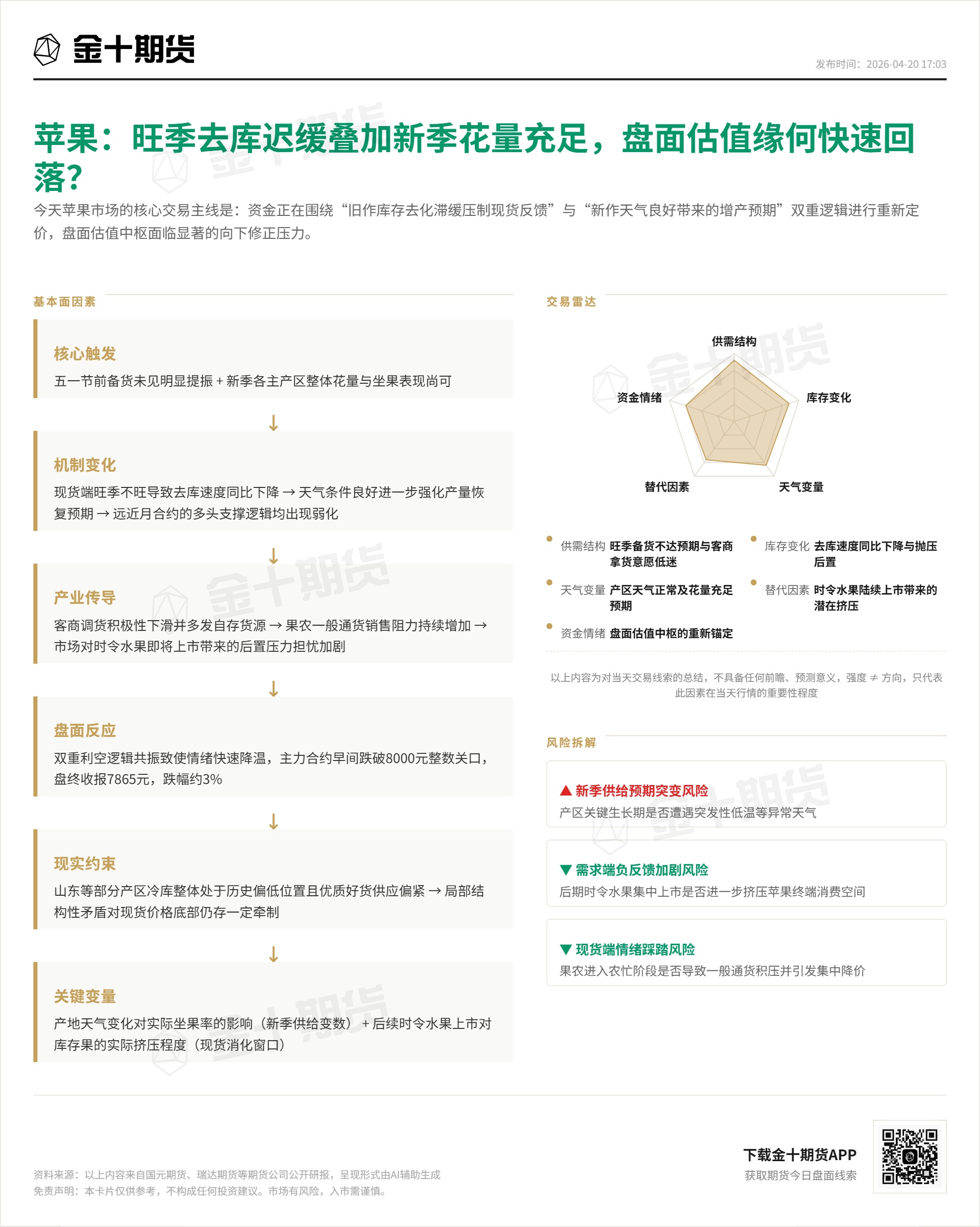 金十期货

发布时间：2026-04-20 17:03

苹果：旺季去库迟缓叠加新季花量充足，盘面估值缘何快速回落？

今天苹果市场的核心交易主线是：资金正在围绕“旧作库存去化滞缓压制现货反馈”与“新作天气良好带来的增产预期”双重逻辑进行重新定价，盘面估值中枢面临显著的向下修正压力。

基本面因素

核心触发
五一节前备货未见明显提振 + 新季各主产区整体花量与坐果表现尚可

↓

机制变化
现货端旺季不旺导致去库速度同比下降 → 天气条件良好进一步强化产量恢复预期 → 远近月合约的多头支撑逻辑均出现弱化

↓

产业传导
客商调货积极性下滑并多发自存货源 → 果农一般通货销售阻力持续增加 → 市场对时令水果即将上市带来的后置压力担忧加剧

↓

盘面反应
双重利空逻辑共振致使情绪快速降温，主力合约早间跌破8000元整数关口，盘终收报7865元，跌幅约3%

↓

现实约束
山东等部分产区冷库整体处于历史偏低位置且优质好货供应偏紧 → 局部结构性矛盾对现货价格底部仍存一定牵制

↓

关键变量
产地天气变化对实际坐果率的影响（新季供给变数） + 后续时令水果上市对库存果的实际挤压程度（现货消化窗口）

交易雷达

供需结构
库存变化
天气变量
替代因素
资金情绪

供需结构 旺季备货不达预期与客商拿货意愿低迷
库存变化 去库速度同比下降与抛压后置
天气变量 产区天气正常及花量充足预期
替代因素 时令水果陆续上市带来的潜在挤压
资金情绪 盘面估值中枢的重新锚定

以上内容为对当天交易线索的总结，不具备任何前瞻、预测意义，强度 ≠ 方向，只代表此因素在当天行情的重要性程度

风险拆解

▲ 新季供给预期突变风险
产区关键生长期是否遭遇突发性低温等异常天气

▼ 需求端负反馈加剧风险
后期时令水果集中上市是否进一步挤压苹果终端消费空间

▼ 现货端情绪踩踏风险
果农进入农忙阶段是否导致一般通货积压并引发集中降价

资料来源：以上内容来自国元期货、瑞达期货等期货公司公开研报，呈现形式由AI辅助生成
免责声明：本卡片仅供参考，不构成任何投资建议。市场有风险，入市需谨慎。

下载金十期货APP
获取期货今日盘面线索